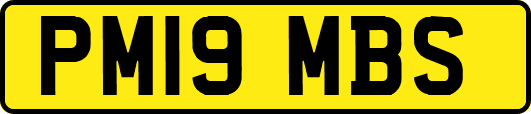 PM19 MBS